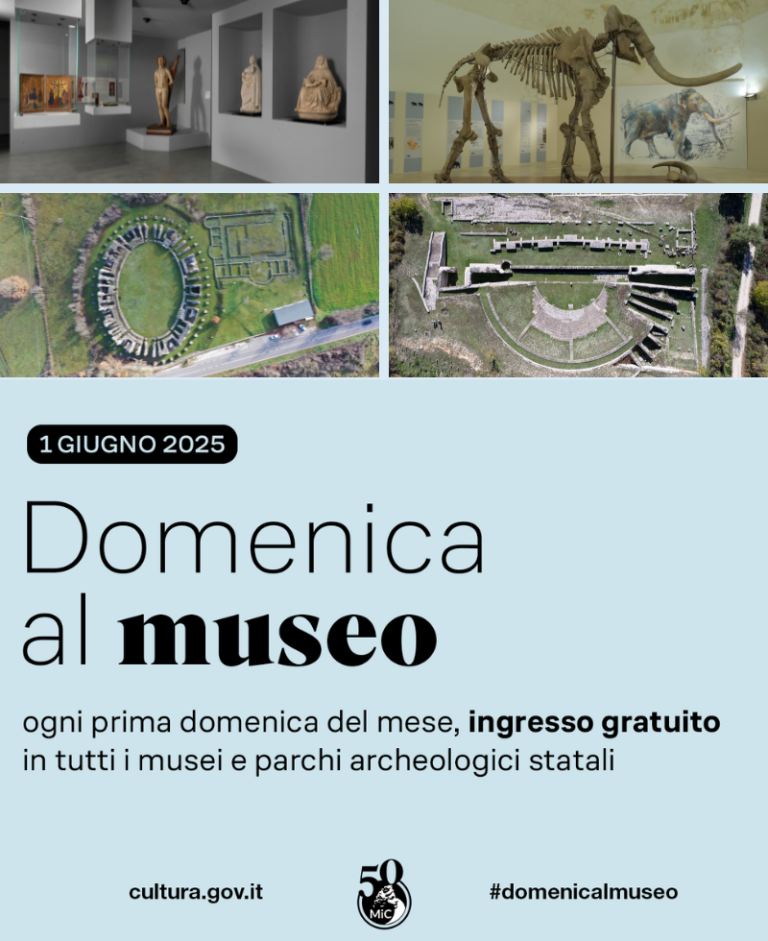 1 GIUGNO 2025

Domenica al museo

ogni prima domenica del mese, ingresso gratuito in tutti i musei e parchi archeologici statali

cultura.gov.it

50 MiC

#domenicalmuseo